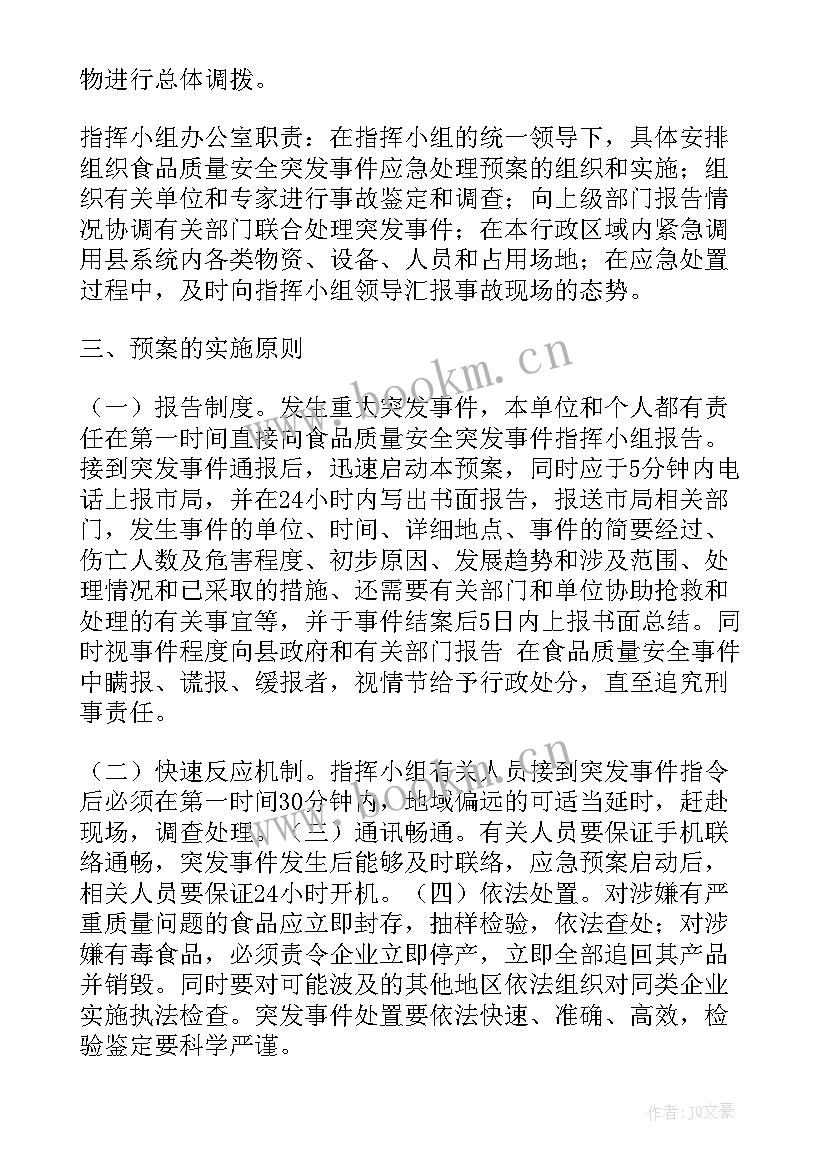 物进行总体调拨。

指挥小组办公室职责：在指挥小组的统一领导下，具体安排组织食品质量安全突发事件应急处理预案的组织和实施；组织有关单位和专家进行事故鉴定和调查；向上级部门报告情况协调有关部门联合处理突发事件；在本行政区域内紧急调用县系统内各类物资、设备、人员和占用场地；在应急处置过程中，及时向指挥小组领导汇报事故现场的态势。

三、预案的实施原则

（一）报告制度。发生重大突发事件，本单位和个人都有责任在第一时间直接向食品质量安全突发事件指挥小组报告。接到突发事件通报后，迅速启动本预案，同时应于5分钟内电话上报市局，并在24小时内写出书面报告，报送市局相关部门，发生事件的单位、时间、详细地点、事件的简要经过、伤亡人数及危害程度、初步原因、发展趋势和涉及范围、处理情况和已采取的措施、还需要有关部门和单位协助抢救和处理的有关事宜等，并于事件结案后5日内上报书面总结。同时视事件程度向县政府和有关部门报告 在食品质量安全事件中瞒报、谎报、缓报者，视情节给予行政处分，直至追究刑事责任。

（二）快速反应机制。指挥小组有关人员接到突发事件指令后必须在第一时间30分钟内，地域偏远的可适当延时，赶赴现场，调查处理。（三）通讯畅通。有关人员要保证手机联络通畅，突发事件发生后能够及时联络，应急预案启动后，相关人员要保证24小时开机。（四）依法处置。对涉嫌有严重质量问题的食品应立即封存，抽样检验，依法查处；对涉嫌有毒食品，必须责令企业立即停产，立即全部追回其产品并销毁。同时要对可能波及的其他地区依法组织对同类企业实施执法检查。突发事件处置要依法快速、准确、高效，检验鉴定要科学严谨。

www.bookm.cn

作者：JQ文豪